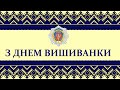 З ДНЕМ ВИШИВАНКИ